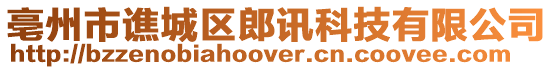 亳州市谯城区郎讯科技有限公司
http://bzzenobiahoover.cn.coovee.com